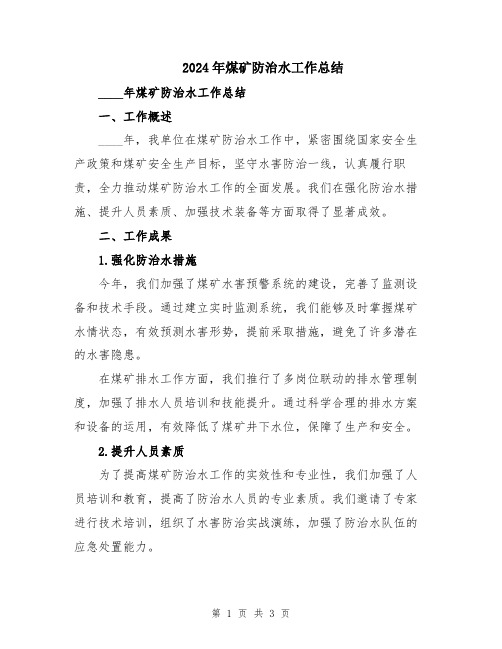 2024年煤矿防治水工作总结

____年煤矿防治水工作总结

一、工作概述

____年，我单位在煤矿防治水工作中，紧密围绕国家安全生产政策和煤矿安全生产目标，坚守水害防治一线，认真履行职责，全力推动煤矿防治水工作的全面发展。我们在强化防治水措施、提升人员素质、加强技术装备等方面取得了显著成效。

二、工作成果

1.强化防治水措施

今年，我们加强了煤矿水害预警系统的建设，完善了监测设备和技术手段。通过建立实时监测系统，我们能够及时掌握煤矿水情状态，有效预测水害形势，提前采取措施，避免了许多潜在的水害隐患。

在煤矿排水工作方面，我们推行了多岗位联动的排水管理制度，加强了排水人员培训和技能提升。通过科学合理的排水方案和设备的运用，有效降低了煤矿井下水位，保障了生产和安全。

2.提升人员素质

为了提高煤矿防治水工作的实效性和专业性，我们加强了人员培训和教育，提高了防治水人员的专业素质。我们邀请了专家进行技术培训，组织了水害防治实战演练，加强了防治水队伍的应急处置能力。

第 1 页 共 3 页